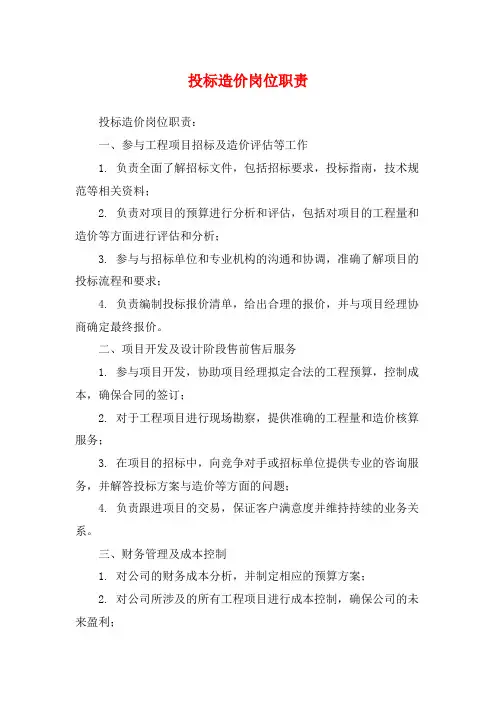 投标造价岗位职责

投标造价岗位职责：

一、参与工程项目招标及造价评估等工作

1. 负责全面了解招标文件，包括招标要求，投标指南，技术规范等相关资料；

2. 负责对项目的预算进行分析和评估，包括对项目的工程量和造价等方面进行评估和分析；

3. 参与与招标单位和专业机构的沟通和协调，准确了解项目的投标流程和要求；

4. 负责编制投标报价清单，给出合理的报价，并与项目经理协商确定最终报价。

二、项目开发及设计阶段售前售后服务

1. 参与项目开发，协助项目经理拟定合法的工程预算，控制成本，确保合同的签订；

2. 对于工程项目进行现场勘察，提供准确的工程量和造价核算服务；

3. 在项目的招标中，向竞争对手或招标单位提供专业的咨询服务，并解答投标方案与造价等方面的问题；

4. 负责跟进项目的交易，保证客户满意度并维持持续的业务关系。

三、财务管理及成本控制

1. 对公司的财务成本分析，并制定相应的预算方案；

2. 对公司所涉及的所有工程项目进行成本控制，确保公司的未来盈利；